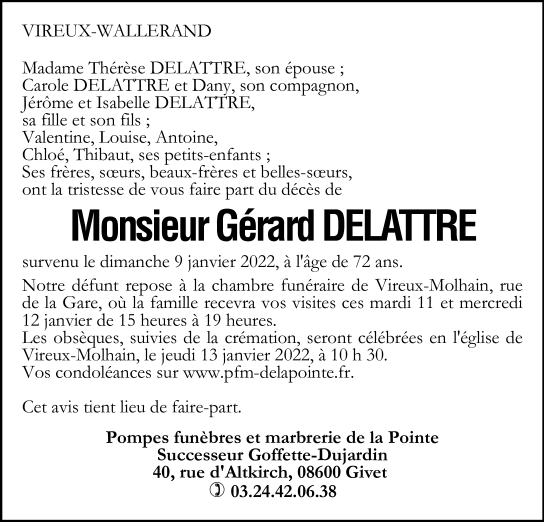 VIREUX-WALLERAND

Madame Thérèse DELATTRE, son épouse ;
Carole DELATTRE et Dany, son compagnon,
Jérôme et Isabelle DELATTRE,
sa fille et son fils ;
Valentine, Louise, Antoine,
Chloé, Thibaut, ses petits-enfants ;
Ses frères, sœurs, beaux-frères et belles-sœurs,
ont la tristesse de vous faire part du décès de

Monsieur Gérard DELATTRE

survenu le dimanche 9 janvier 2022, à l'âge de 72 ans.

Notre défunt repose à la chambre funéraire de Vireux-Molhain, rue de la Gare, où la famille recevra vos visites ces mardi 11 et mercredi 12 janvier de 15 heures à 19 heures.
Les obsèques, suivies de la crémation, seront célébrées en l'église de Vireux-Molhain, le jeudi 13 janvier 2022, à 10 h 30.
Vos condoléances sur www.pfm-delapointe.fr.

Cet avis tient lieu de faire-part.

Pompes funèbres et marbrerie de la Pointe
Successeur Goffette-Dujardin
40, rue d'Altkirch, 08600 Givet
03.24.42.06.38